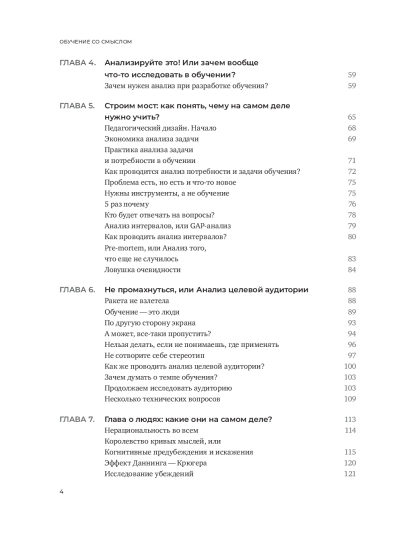 ОБУЧЕНИЕ СО СМЫСЛОМ

ГЛАВА 4. Анализируйте это! Или зачем вообще что-то исследовать в обучении? 59
Зачем нужен анализ при разработке обучения? 59

ГЛАВА 5. Строим мост: как понять, чему на самом деле нужно учить? 65
Педагогический дизайн. Начало 68
Экономика анализа задачи 69
Практика анализа задачи и потребности в обучении 71
Как проводится анализ потребности и задачи обучения? 72
Проблема есть, но есть и что-то новое 75
Нужны инструменты, а не обучение 75
5 раз почему 76
Кто будет отвечать на вопросы? 78
Анализ интервалов, или GAP-анализ 79
Как проводить анализ интервалов? 80
Pre-mortem, или Анализ того, что еще не случилось 83
Ловушка очевидности 84

ГЛАВА 6. Не промахнуться, или Анализ целевой аудитории 88
Ракета не взлетела 88
Обучение — это люди 89
По другую сторону экрана 93
А может, все-таки пропустить? 94
Нельзя делать, если не понимаешь, где применять 96
Не сотворите себе стереотип 97
Как же проводить анализ целевой аудитории? 100
Зачем думать о темпе обучения? 103
Продолжаем исследовать аудиторию 103
Несколько технических вопросов 109

ГЛАВА 7. Глава о людях: какие они на самом деле? 113
Нерациональность во всем 114
Королевство кривых мыслей, или Когнитивные предубеждения и искажения 115
Эффект Даннинга — Крюгера 120
Исследование убеждений 121

4